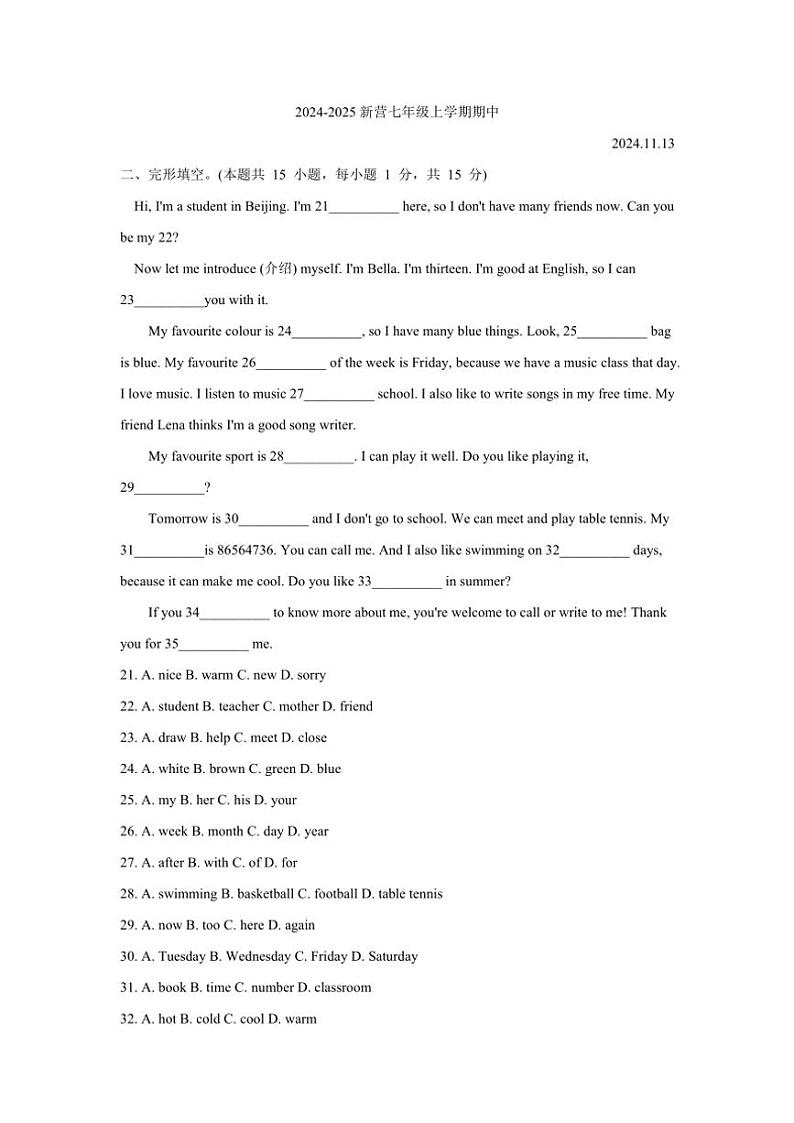 2024-2025 新营七年级上学期期中

2024.11.13

二、完形填空。(本题共 15 小题，每小题 1 分，共 15 分)

Hi, I'm a student in Beijing. I'm 21__________ here, so I don't have many friends now. Can you be my 22?

Now let me introduce (介绍) myself. I'm Bella. I'm thirteen. I'm good at English, so I can 23__________you with it.

My favourite colour is 24__________, so I have many blue things. Look, 25__________ bag is blue. My favourite 26__________ of the week is Friday, because we have a music class that day. I love music. I listen to music 27__________ school. I also like to write songs in my free time. My friend Lena thinks I'm a good song writer.

My favourite sport is 28__________. I can play it well. Do you like playing it, 29__________?

Tomorrow is 30__________ and I don't go to school. We can meet and play table tennis. My 31__________is 86564736. You can call me. And I also like swimming on 32__________ days, because it can make me cool. Do you like 33__________ in summer?

If you 34__________ to know more about me, you're welcome to call or write to me! Thank you for 35__________ me.

21. A. nice B. warm C. new D. sorry

22. A. student B. teacher C. mother D. friend

23. A. draw B. help C. meet D. close

24. A. white B. brown C. green D. blue

25. A. my B. her C. his D. your

26. A. week B. month C. day D. year

27. A. after B. with C. of D. for

28. A. swimming B. basketball C. football D. table tennis

29. A. now B. too C. here D. again

30. A. Tuesday B. Wednesday C. Friday D. Saturday

31. A. book B. time C. number D. classroom

32. A. hot B. cold C. cool D. warm